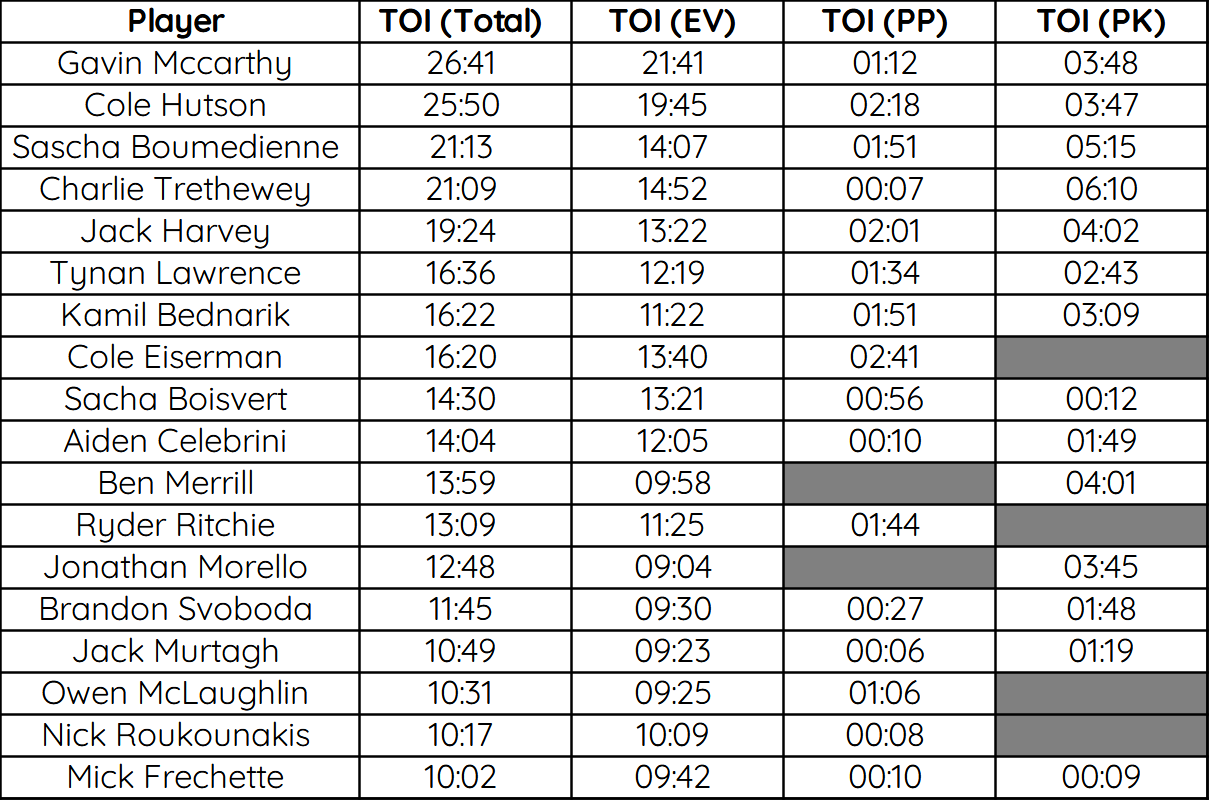 | Player | TOI (Total) | TOI (EV) | TOI (PP) | TOI (PK) |
|---|---|---|---|---|
| Gavin Mccarthy | 26:41 | 21:41 | 01:12 | 03:48 |
| Cole Hutson | 25:50 | 19:45 | 02:18 | 03:47 |
| Sascha Boumedienne | 21:13 | 14:07 | 01:51 | 05:15 |
| Charlie Trethewey | 21:09 | 14:52 | 00:07 | 06:10 |
| Jack Harvey | 19:24 | 13:22 | 02:01 | 04:02 |
| Tynan Lawrence | 16:36 | 12:19 | 01:34 | 02:43 |
| Kamil Bednarik | 16:22 | 11:22 | 01:51 | 03:09 |
| Cole Eiserman | 16:20 | 13:40 | 02:41 |  |
| Sacha Boisvert | 14:30 | 13:21 | 00:56 | 00:12 |
| Aiden Celebrini | 14:04 | 12:05 | 00:10 | 01:49 |
| Ben Merrill | 13:59 | 09:58 |  | 04:01 |
| Ryder Ritchie | 13:09 | 11:25 | 01:44 |  |
| Jonathan Morello | 12:48 | 09:04 |  | 03:45 |
| Brandon Svoboda | 11:45 | 09:30 | 00:27 | 01:48 |
| Jack Murtagh | 10:49 | 09:23 | 00:06 | 01:19 |
| Owen McLaughlin | 10:31 | 09:25 | 01:06 |  |
| Nick Roukounakis | 10:17 | 10:09 | 00:08 |  |
| Mick Frechette | 10:02 | 09:42 | 00:10 | 00:09 |